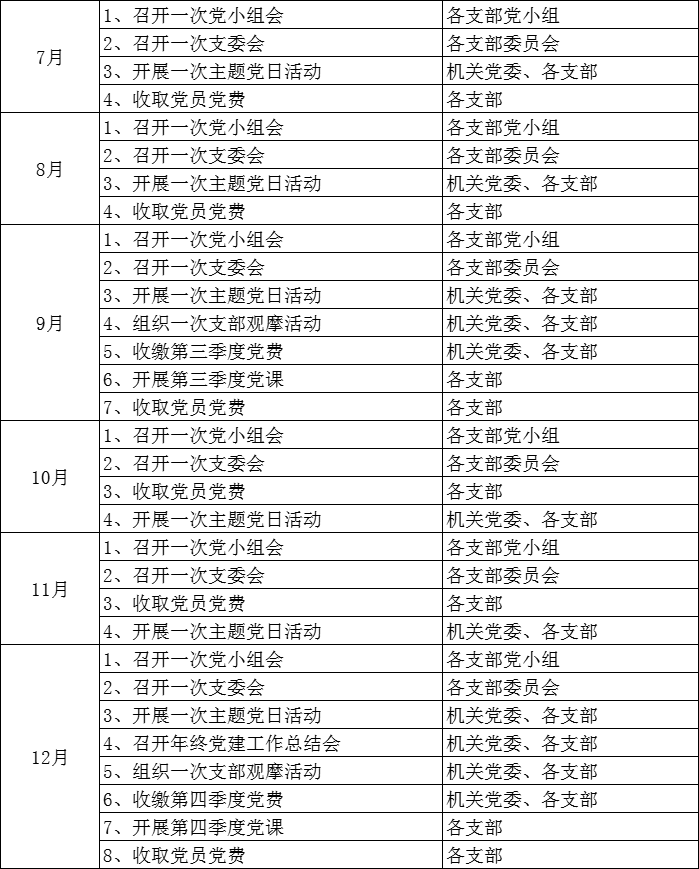 |  |  |  |
|---|---|---|
| 7月 | 1、召开一次党小组会 | 各支部党小组 |
|  | 2、召开一次支委会 | 各支部委员会 |
|  | 3、开展一次主题党日活动 | 机关党委、各支部 |
|  | 4、收取党员党费 | 各支部 |
| 8月 | 1、召开一次党小组会 | 各支部党小组 |
|  | 2、召开一次支委会 | 各支部委员会 |
|  | 3、开展一次主题党日活动 | 机关党委、各支部 |
|  | 4、收取党员党费 | 各支部 |
| 9月 | 1、召开一次党小组会 | 各支部党小组 |
|  | 2、召开一次支委会 | 各支部委员会 |
|  | 3、开展一次主题党日活动 | 机关党委、各支部 |
|  | 4、组织一次支部观摩活动 | 机关党委、各支部 |
|  | 5、收缴第三季度党费 | 机关党委、各支部 |
|  | 6、开展第三季度党课 | 各支部 |
|  | 7、收取党员党费 | 各支部 |
| 10月 | 1、召开一次党小组会 | 各支部党小组 |
|  | 2、召开一次支委会 | 各支部委员会 |
|  | 3、收取党员党费 | 各支部 |
|  | 4、开展一次主题党日活动 | 机关党委、各支部 |
| 11月 | 1、召开一次党小组会 | 各支部党小组 |
|  | 2、召开一次支委会 | 各支部委员会 |
|  | 3、收取党员党费 | 各支部 |
|  | 4、开展一次主题党日活动 | 机关党委、各支部 |
| 12月 | 1、召开一次党小组会 | 各支部党小组 |
|  | 2、召开一次支委会 | 各支部委员会 |
|  | 3、开展一次主题党日活动 | 机关党委、各支部 |
|  | 4、召开年终党建工作总结会 | 机关党委、各支部 |
|  | 5、组织一次支部观摩活动 | 机关党委、各支部 |
|  | 6、收缴第四季度党费 | 机关党委、各支部 |
|  | 7、开展第四季度党课 | 各支部 |
|  | 8、收取党员党费 | 各支部 |